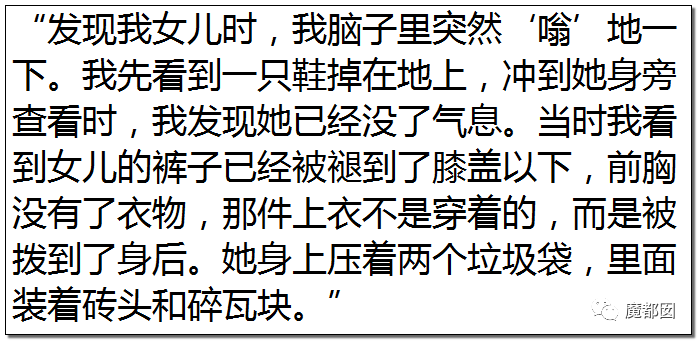 “发现我女儿时，我脑子里突然‘嗡’地一下。我先看到一只鞋掉在地上，冲到她身旁查看时，我发现她已经没了气息。当时我看到女儿的裤子已经被褪到了膝盖以下，前胸没有了衣物，那件上衣不是穿着的，而是被拨到了身后。她身上压着两个垃圾袋，里面装着砖头和碎瓦块。”

魔都囡